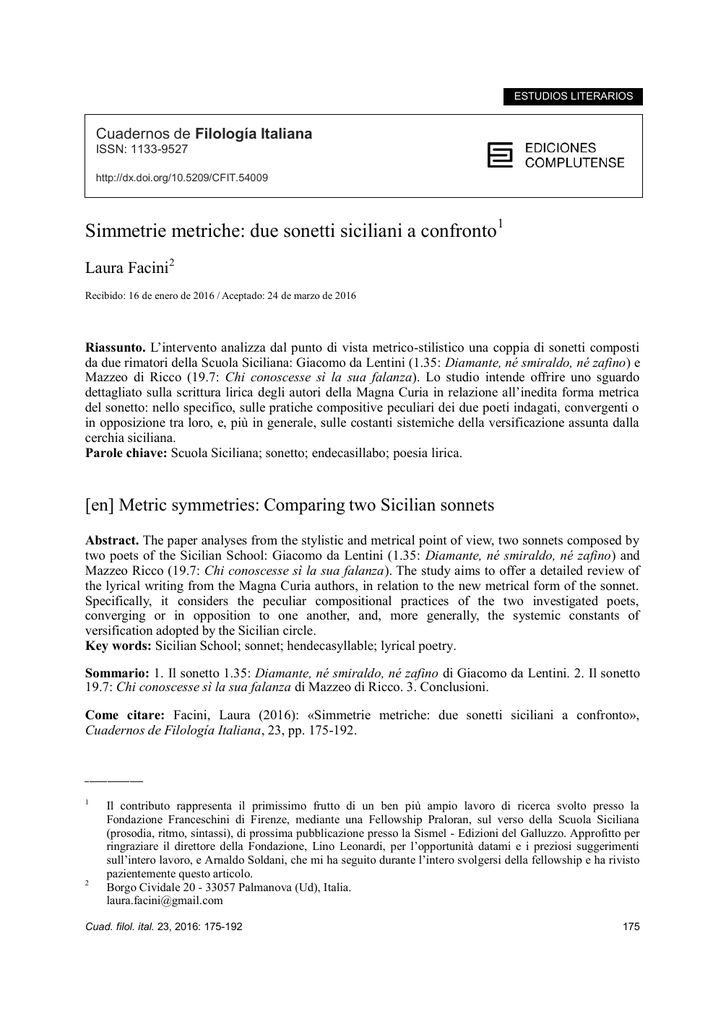 ESTUDIOS LITERARIOS

Cuadernos de Filología Italiana
ISSN: 1133-9527

http://dx.doi.org/10.5209/CFIT.54009

EDICIONES COMPLUTENSE

Simmetrie metriche: due sonetti siciliani a confronto$^1$

Laura Facini$^2$

Recibido: 16 de enero de 2016 / Aceptado: 24 de marzo de 2016

Riassunto. L'intervento analizza dal punto di vista metrico-stilistico una coppia di sonetti composti da due rimatori della Scuola Siciliana: Giacomo da Lentini (1.35: Diamante, né smiraldo, né zafino) e Mazzeo di Ricco (19.7: Chi conoscesse sì la sua falanza). Lo studio intende offrire uno sguardo dettagliato sulla scrittura lirica degli autori della Magna Curia in relazione all'inedita forma metrica del sonetto: nello specifico, sulle pratiche compositive peculiari dei due poeti indagati, convergenti o in opposizione tra loro, e, più in generale, sulle costanti sistemiche della versificazione assunta dalla cerchia siciliana.
Parole chiave: Scuola Siciliana; sonetto; endecasillabo; poesia lirica.

[en] Metric symmetries: Comparing two Sicilian sonnets

Abstract. The paper analyses from the stylistic and metrical point of view, two sonnets composed by two poets of the Sicilian School: Giacomo da Lentini (1.35: Diamante, né smiraldo, né zafino) and Mazzeo Ricco (19.7: Chi conoscesse sì la sua falanza). The study aims to offer a detailed review of the lyrical writing from the Magna Curia authors, in relation to the new metrical form of the sonnet. Specifically, it considers the peculiar compositional practices of the two investigated poets, converging or in opposition to one another, and, more generally, the systemic constants of versification adopted by the Sicilian circle.
Key words: Sicilian School; sonnet; hendecasyllable; lyrical poetry.

Sommario: 1. Il sonetto 1.35: Diamante, né smiraldo, né zafino di Giacomo da Lentini. 2. Il sonetto 19.7: Chi conoscesse sì la sua falanza di Mazzeo di Ricco. 3. Conclusioni.

Come citare: Facini, Laura (2016): «Simmetrie metriche: due sonetti siciliani a confronto», Cuadernos de Filología Italiana, 23, pp. 175-192.

$^1$ Il contributo rappresenta il primissimo frutto di un ben più ampio lavoro di ricerca svolto presso la Fondazione Franceschini di Firenze, mediante una Fellowship Praloran, sul verso della Scuola Siciliana (prosodia, ritmo, sintassi), di prossima pubblicazione presso la Sismel - Edizioni del Galluzzo. Approfitto per ringraziare il direttore della Fondazione, Lino Leonardi, per l'opportunità datami e i preziosi suggerimenti sull'intero lavoro, e Arnaldo Soldani, che mi ha seguito durante l'intero svolgersi della fellowship e ha rivisto pazientemente questo articolo.
$^2$ Borgo Cividale 20 - 33057 Palmanova (Ud), Italia.
laura.facini@gmail.com

Cuad. filol. ital. 23, 2016: 175-192

175